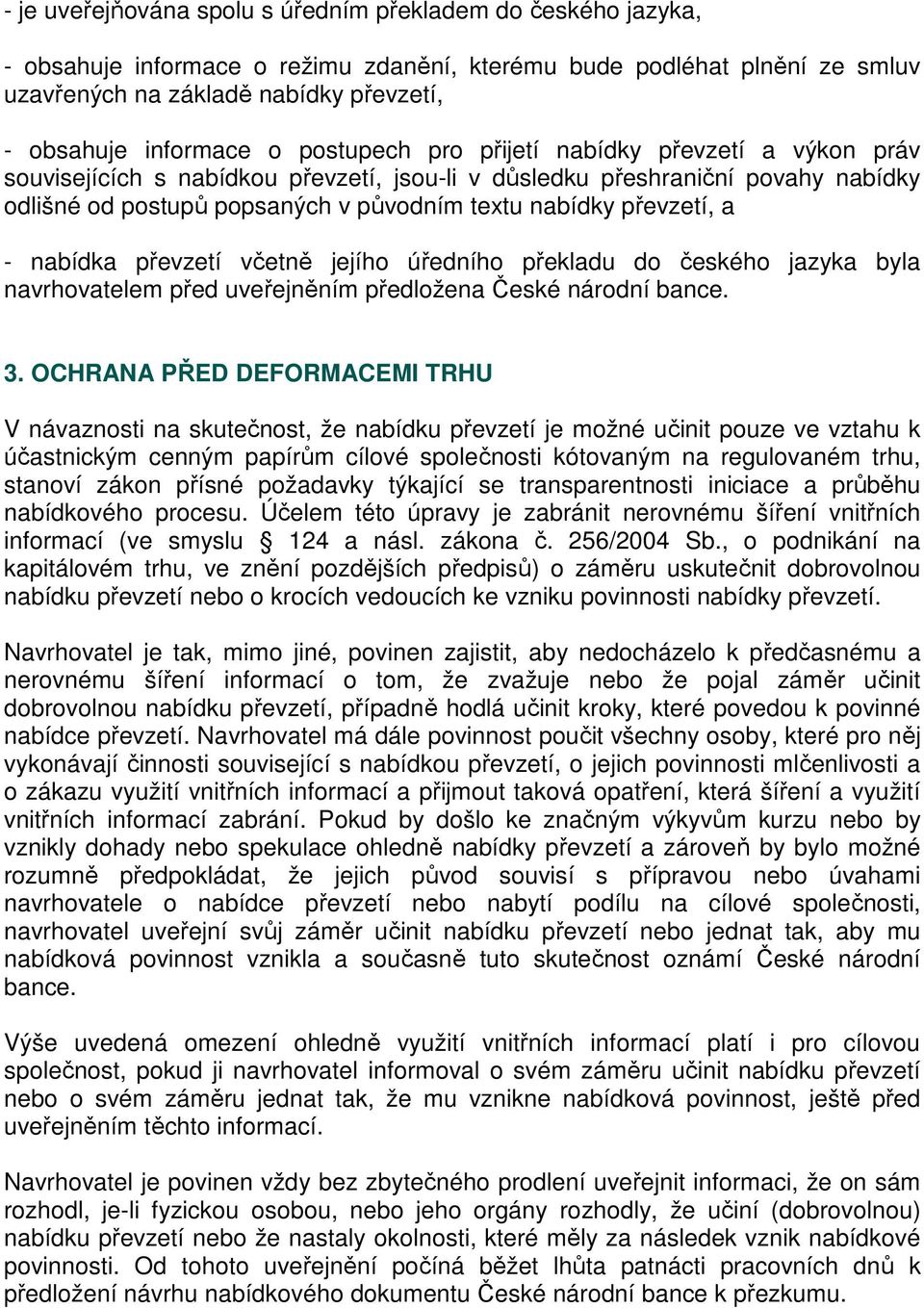 - je uveřejňována spolu s úředním překladem do českého jazyka,

- obsahuje informace o režimu zdanění, kterému bude podléhat plnění ze smluv uzavřených na základě nabídky převzetí,

- obsahuje informace o postupech pro přijetí nabídky převzetí a výkon práv souvisejících s nabídkou převzetí, jsou-li v důsledku přeshraniční povahy nabídky odlišné od postupů popsaných v původním textu nabídky převzetí, a

- nabídka převzetí včetně jejího úředního překladu do českého jazyka byla navrhovatelem před uveřejněním předložena České národní bance.

3. OCHRANA PŘED DEFORMACEMI TRHU

V návaznosti na skutečnost, že nabídku převzetí je možné učinit pouze ve vztahu k účastnickým cenným papírům cílové společnosti kótovaným na regulovaném trhu, stanoví zákon přísné požadavky týkající se transparentnosti iniciace a průběhu nabídkového procesu. Účelem této úpravy je zabránit nerovnému šíření vnitřních informací (ve smyslu § 124 a násl. zákona č. 256/2004 Sb., o podnikání na kapitálovém trhu, ve znění pozdějších předpisů) o záměru uskutečnit dobrovolnou nabídku převzetí nebo o krocích vedoucích ke vzniku povinnosti nabídky převzetí.

Navrhovatel je tak, mimo jiné, povinen zajistit, aby nedocházelo k předčasnému a nerovnému šíření informací o tom, že zvažuje nebo že pojal záměr učinit dobrovolnou nabídku převzetí, případně hodlá učinit kroky, které povedou k povinné nabídce převzetí. Navrhovatel má dále povinnost poučit všechny osoby, které pro něj vykonávají činnosti související s nabídkou převzetí, o jejich povinnosti mlčenlivosti a o zákazu využití vnitřních informací a přijmout taková opatření, která šíření a využití vnitřních informací zabrání. Pokud by došlo ke značným výkyvům kurzu nebo by vznikly dohady nebo spekulace ohledně nabídky převzetí a zároveň by bylo možné rozumně předpokládat, že jejich původ souvisí s přípravou nebo úvahami navrhovatele o nabídce převzetí nebo nabytí podílu na cílové společnosti, navrhovatel uveřejní svůj záměr učinit nabídku převzetí nebo jednat tak, aby mu nabídková povinnost vznikla a současně tuto skutečnost oznámí České národní bance.

Výše uvedená omezení ohledně využití vnitřních informací platí i pro cílovou společnost, pokud ji navrhovatel informoval o svém záměru učinit nabídku převzetí nebo o svém záměru jednat tak, že mu vznikne nabídková povinnost, ještě před uveřejněním těchto informací.

Navrhovatel je povinen vždy bez zbytečného prodlení uveřejnit informaci, že on sám rozhodl, je-li fyzickou osobou, nebo jeho orgány rozhodly, že učiní (dobrovolnou) nabídku převzetí nebo že nastaly okolnosti, které měly za následek vznik nabídkové povinnosti. Od tohoto uveřejnění počíná běžet lhůta patnácti pracovních dnů k předložení návrhu nabídkového dokumentu České národní bance k přezkumu.